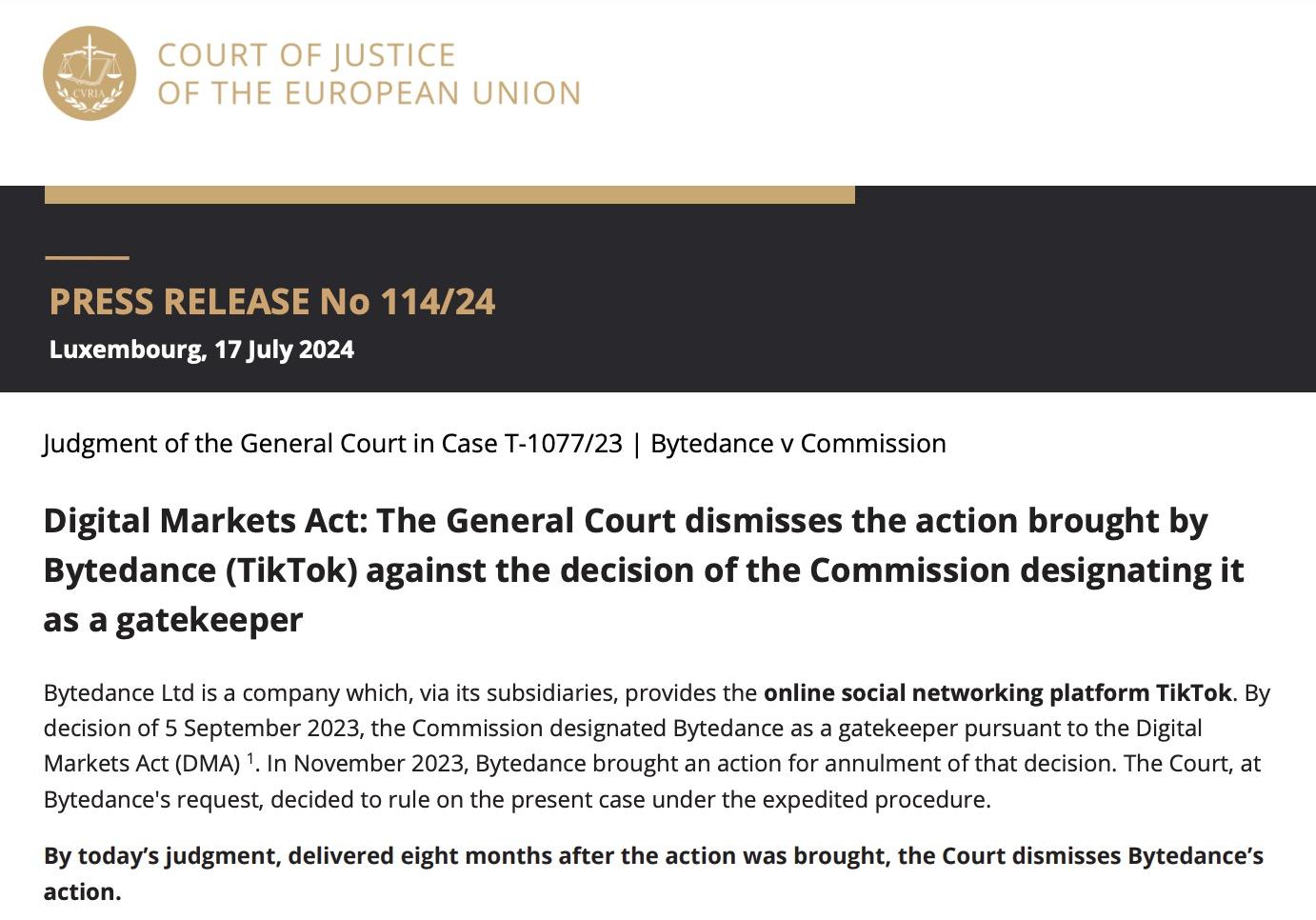 CVRIA

COURT OF JUSTICE
OF THE EUROPEAN UNION

PRESS RELEASE No 114/24
Luxembourg, 17 July 2024

Judgment of the General Court in Case T-1077/23 | Bytedance v Commission

Digital Markets Act: The General Court dismisses the action brought by Bytedance (TikTok) against the decision of the Commission designating it as a gatekeeper

Bytedance Ltd is a company which, via its subsidiaries, provides the online social networking platform TikTok. By decision of 5 September 2023, the Commission designated Bytedance as a gatekeeper pursuant to the Digital Markets Act (DMA) $^{1}$. In November 2023, Bytedance brought an action for annulment of that decision. The Court, at Bytedance's request, decided to rule on the present case under the expedited procedure.

By today's judgment, delivered eight months after the action was brought, the Court dismisses Bytedance's action.